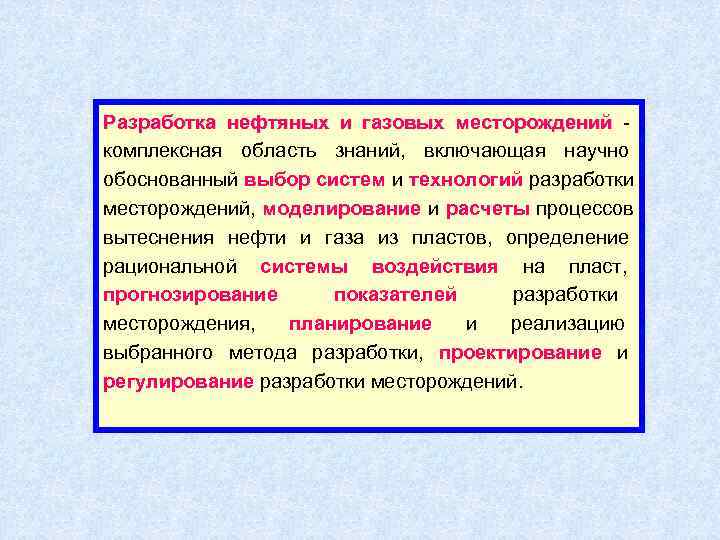 Разработка нефтяных и газовых месторождений - комплексная область знаний, включающая научно обоснованный выбор систем и технологий разработки месторождений, моделирование и расчеты процессов вытеснения нефти и газа из пластов, определение рациональной системы воздействия на пласт, прогнозирование показателей разработки месторождения, планирование и реализацию выбранного метода разработки, проектирование и регулирование разработки месторождений.